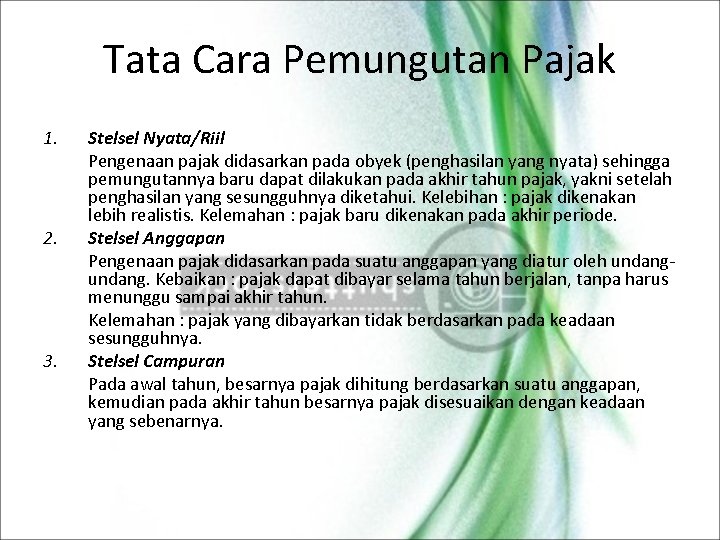 Tata Cara Pemungutan Pajak

1. Stelsel Nyata/Riil

Pengenaan pajak didasarkan pada obyek (penghasilan yang nyata) sehingga pemungutannya baru dapat dilakukan pada akhir tahun pajak, yakni setelah penghasilan yang sesungguhnya diketahui. Kelebihan : pajak dikenakan lebih realistis. Kelemahan : pajak baru dikenakan pada akhir periode.

2. Stelsel Anggapan

Pengenaan pajak didasarkan pada suatu anggapan yang diatur oleh undang-undang. Kebaikan : pajak dapat dibayar selama tahun berjalan, tanpa harus menunggu sampai akhir tahun.

Kelemahan : pajak yang dibayarkan tidak berdasarkan pada keadaan sesungguhnya.

3. Stelsel Campuran

Pada awal tahun, besarnya pajak dihitung berdasarkan suatu anggapan, kemudian pada akhir tahun besarnya pajak disesuaikan dengan keadaan yang sebenarnya.